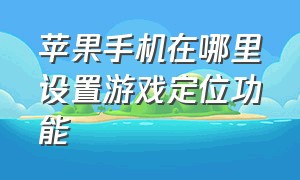 苹果手机在哪里设置游戏定位功能